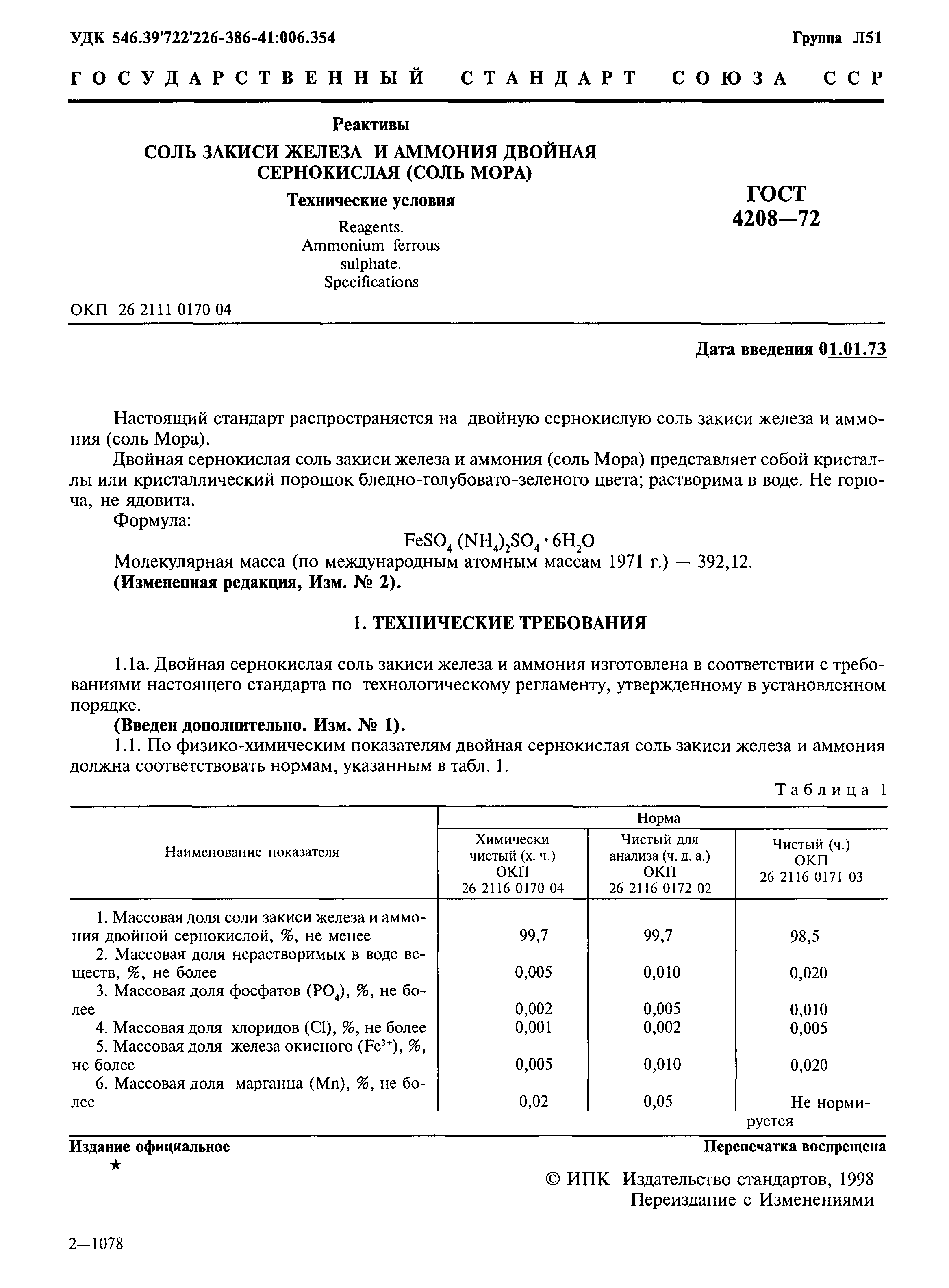 УДК 546.39'722'226-386-41:006.354

Группа Л51

ГОСУДАРСТВЕННЫЙ СТАНДАРТ СОЮЗА ССР

Реактивы

СОЛЬ ЗАКИСИ ЖЕЛЕЗА И АММОНИЯ ДВОЙНАЯ СЕРНОКИСЛАЯ (СОЛЬ МОРА)

Технические условия

Reagents. Ammonium ferrous sulphate. Specifications

ГОСТ 4208—72

ОКП 26 2111 0170 04

Дата введения 01.01.73

Настоящий стандарт распространяется на двойную сернокислую соль закиси железа и аммония (соль Мора).

Двойная сернокислая соль закиси железа и аммония (соль Мора) представляет собой кристаллы или кристаллический порошок бледно-голубовато-зеленого цвета; растворима в воде. Не горюча, не ядовита.

Формула:

$FeSO_4 (NH_4)_2SO_4 \cdot 6H_2O$

Молекулярная масса (по международным атомным массам 1971 г.) — 392,12.

(Измененная редакция, Изм. № 2).

1. ТЕХНИЧЕСКИЕ ТРЕБОВАНИЯ

1.1а. Двойная сернокислая соль закиси железа и аммония изготовлена в соответствии с требованиями настоящего стандарта по технологическому регламенту, утвержденному в установленном порядке.

(Введен дополнительно. Изм. № 1).

1.1. По физико-химическим показателям двойная сернокислая соль закиси железа и аммония должна соответствовать нормам, указанным в табл. 1.

Таблица 1

| Наименование показателя | Норма: Химически чистый (х. ч.) ОКП 26 2116 0170 04 | Норма: Чистый для анализа (ч. д. а.) ОКП 26 2116 0172 02 | Норма: Чистый (ч.) ОКП 26 2116 0171 03 |
|---|---|---|---|
| 1. Массовая доля соли закиси железа и аммония двойной сернокислой, %, не менее | 99,7 | 99,7 | 98,5 |
| 2. Массовая доля нерастворимых в воде веществ, %, не более | 0,005 | 0,010 | 0,020 |
| 3. Массовая доля фосфатов ($PO_4$), %, не более | 0,002 | 0,005 | 0,010 |
| 4. Массовая доля хлоридов (Cl), %, не более | 0,001 | 0,002 | 0,005 |
| 5. Массовая доля железа окисного ($Fe^{3+}$), %, не более | 0,005 | 0,010 | 0,020 |
| 6. Массовая доля марганца (Mn), %, не более | 0,02 | 0,05 | Не нормируется |

Издание официальное

Перепечатка воспрещена

★

© ИПК Издательство стандартов, 1998
Переиздание с Изменениями

2—1078